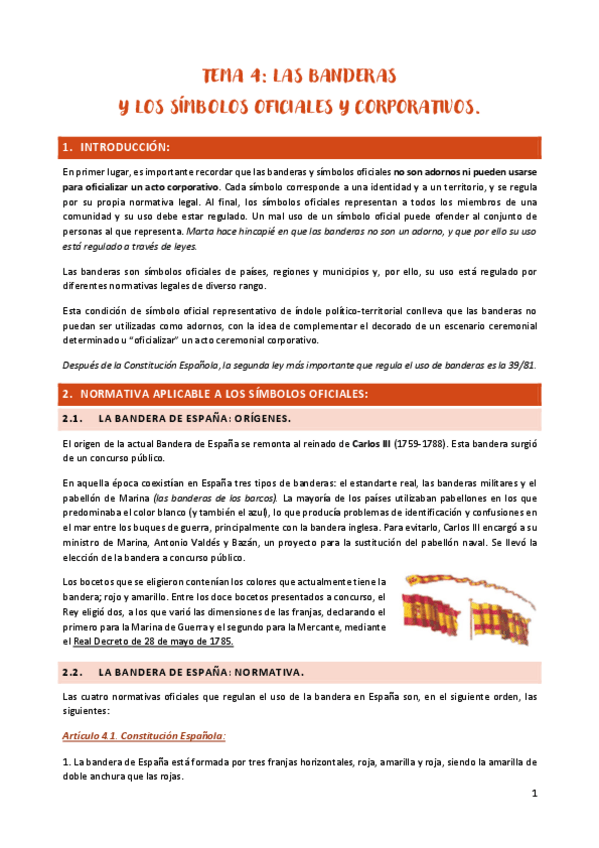 TEMA 4: LAS BANDERAS
Y LOS SÍMBOLOS OFICIALES Y CORPORATIVOS.

1. INTRODUCCIÓN:

En primer lugar, es importante recordar que las banderas y símbolos oficiales no son adornos ni pueden usarse para oficializar un acto corporativo. Cada símbolo corresponde a una identidad y a un territorio, y se regula por su propia normativa legal. Al final, los símbolos oficiales representan a todos los miembros de una comunidad y su uso debe estar regulado. Un mal uso de un símbolo oficial puede ofender al conjunto de personas al que representa. Marta hace hincapié en que las banderas no son un adorno, y que por ello su uso está regulado a través de leyes.

Las banderas son símbolos oficiales de países, regiones y municipios y, por ello, su uso está regulado por diferentes normativas legales de diverso rango.

Esta condición de símbolo oficial representativo de índole político-territorial conlleva que las banderas no puedan ser utilizadas como adornos, con la idea de complementar el decorado de un escenario ceremonial determinado u "oficializar" un acto ceremonial corporativo.

Después de la Constitución Española, la segunda ley más importante que regula el uso de banderas es la 39/81.

2. NORMATIVA APLICABLE A LOS SÍMBOLOS OFICIALES:

2.1. LA BANDERA DE ESPAÑA: ORÍGENES.

El origen de la actual Bandera de España se remonta al reinado de Carlos III (1759-1788). Esta bandera surgió de un concurso público.

En aquella época coexistían en España tres tipos de banderas: el estandarte real, las banderas militares y el pabellón de Marina (las banderas de los barcos). La mayoría de los países utilizaban pabellones en los que predominaba el color blanco (y también el azul), lo que producía problemas de identificación y confusiones en el mar entre los buques de guerra, principalmente con la bandera inglesa. Para evitarlo, Carlos III encargó a su ministro de Marina, Antonio Valdés y Bazán, un proyecto para la sustitución del pabellón naval. Se llevó la elección de la bandera a concurso público.

Los bocetos que se eligieron contenían los colores que actualmente tiene la bandera; rojo y amarillo. Entre los doce bocetos presentados a concurso, el Rey eligió dos, a los que varió las dimensiones de las franjas, declarando el primero para la Marina de Guerra y el segundo para la Mercante, mediante el Real Decreto de 28 de mayo de 1785.

2.2. LA BANDERA DE ESPAÑA: NORMATIVA.

Las cuatro normativas oficiales que regulan el uso de la bandera en España son, en el siguiente orden, las siguientes:

Artículo 4.1. Constitución Española:

1. La bandera de España está formada por tres franjas horizontales, roja, amarilla y roja, siendo la amarilla de doble anchura que las rojas.

1